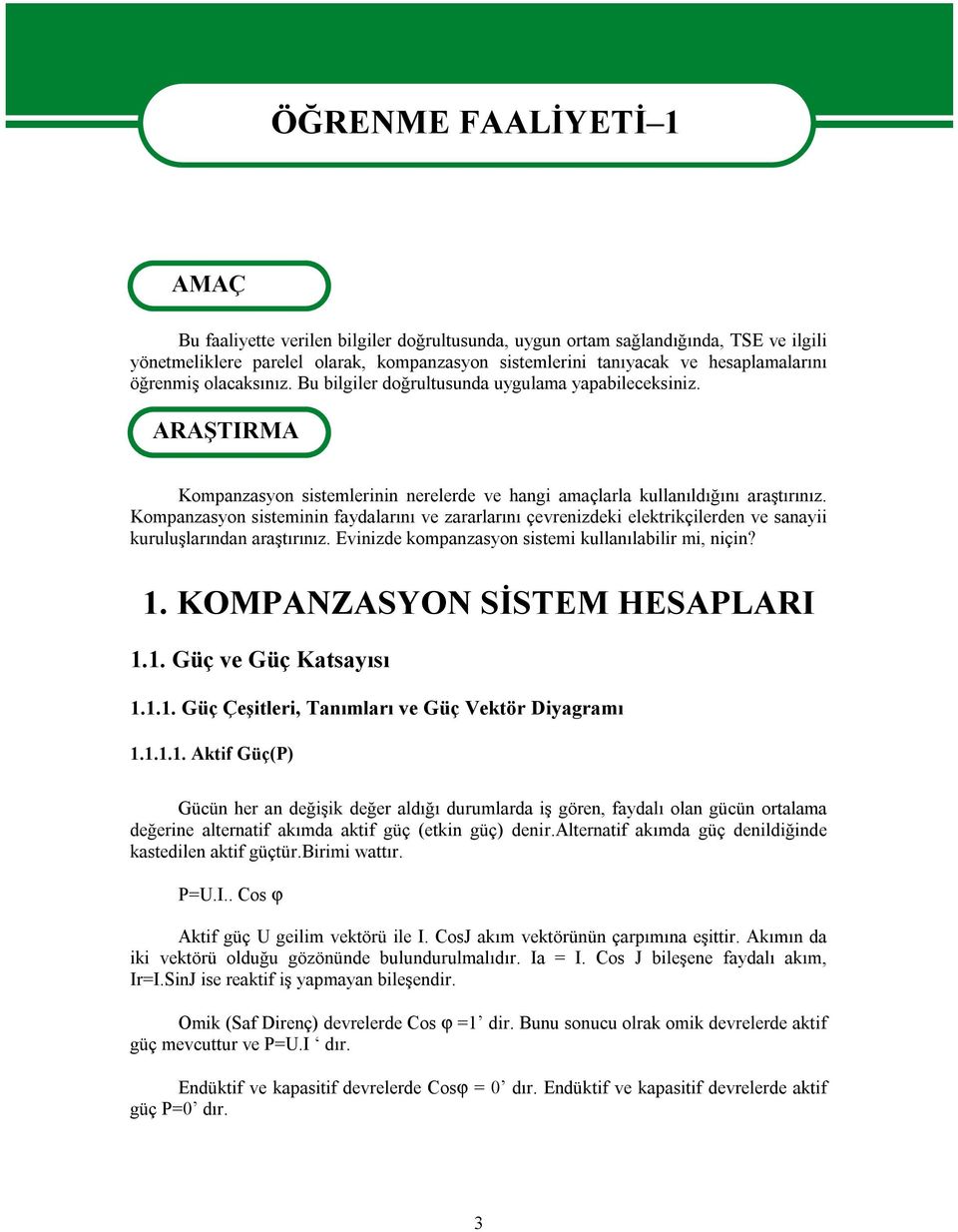 ÖĞRENME FAALİYETİ–1

AMAÇ

Bu faaliyette verilen bilgiler doğrultusunda, uygun ortam sağlandığında, TSE ve ilgili yönetmeliklere parelel olarak, kompanzasyon sistemlerini tanıyacak ve hesaplamalarını öğrenmiş olacaksınız. Bu bilgiler doğrultusunda uygulama yapabileceksiniz.

ARAŞTIRMA

Kompanzasyon sistemlerinin nerelerde ve hangi amaçlarla kullanıldığını araştırınız. Kompanzasyon sisteminin faydalarını ve zararlarını çevrenizdeki elektrikçilerden ve sanayii kuruluşlarından araştırınız. Evinizde kompanzasyon sistemi kullanılabilir mi, niçin?

1. KOMPANZASYON SİSTEM HESAPLARI

1.1. Güç ve Güç Katsayısı

1.1.1. Güç Çeşitleri, Tanımları ve Güç Vektör Diyagramı

1.1.1.1. Aktif Güç(P)

Gücün her an değişik değer aldığı durumlarda iş gören, faydalı olan gücün ortalama değerine alternatif akımda aktif güç (etkin güç) denir.Alternatif akımda güç denildiğinde kastedilen aktif güçtür.Birimi wattır.

P=U.I.. Cos φ

Aktif güç U geilim vektörü ile I. CosJ akım vektörünün çarpımına eşittir. Akımın da iki vektörü olduğu gözönünde bulundurulmalıdır. Ia = I. Cos J bileşene faydalı akım, Ir=I.SinJ ise reaktif iş yapmayan bileşendir.

Omik (Saf Direnç) devrelerde Cos φ =1’ dir. Bunu sonucu olrak omik devrelerde aktif güç mevcuttur ve P=U.I ‘ dır.

Endüktif ve kapasitif devrelerde Cosφ = 0’ dır. Endüktif ve kapasitif devrelerde aktif güç P=0’ dır.

3